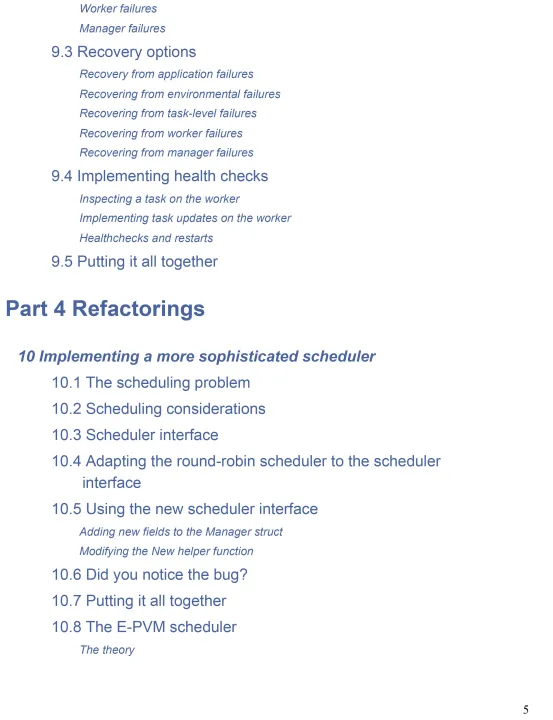 Worker failures

Manager failures

9.3 Recovery options

Recovery from application failures

Recovering from environmental failures

Recovering from task-level failures

Recovering from worker failures

Recovering from manager failures

9.4 Implementing health checks

Inspecting a task on the worker

Implementing task updates on the worker

Healthchecks and restarts

9.5 Putting it all together

Part 4 Refactorings

10 Implementing a more sophisticated scheduler

10.1 The scheduling problem

10.2 Scheduling considerations

10.3 Scheduler interface

10.4 Adapting the round-robin scheduler to the scheduler interface

10.5 Using the new scheduler interface

Adding new fields to the Manager struct

Modifying the New helper function

10.6 Did you notice the bug?

10.7 Putting it all together

10.8 The E-PVM scheduler

The theory

5